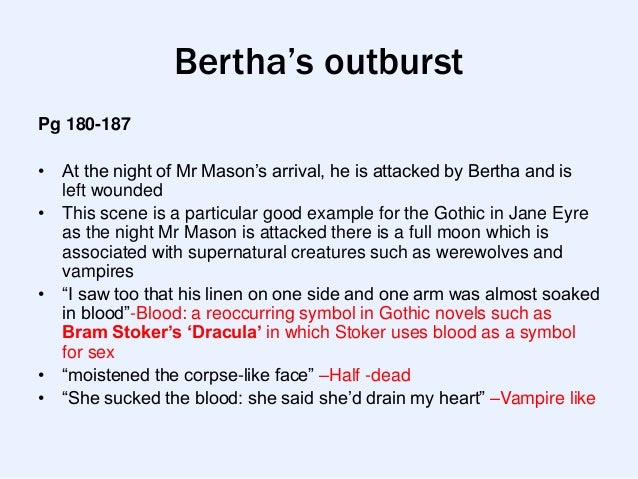 Bertha's outburst

Pg 180-187

• At the night of Mr Mason's arrival, he is attacked by Bertha and is left wounded
• This scene is a particular good example for the Gothic in Jane Eyre as the night Mr Mason is attacked there is a full moon which is associated with supernatural creatures such as werewolves and vampires
• "I saw too that his linen on one side and one arm was almost soaked in blood"-Blood: a reoccurring symbol in Gothic novels such as Bram Stoker's 'Dracula' in which Stoker uses blood as a symbol for sex
• "moistened the corpse-like face" –Half -dead
• "She sucked the blood: she said she'd drain my heart" –Vampire like